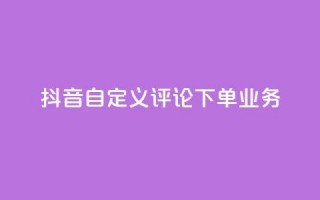 抖音自定义评论下单业务